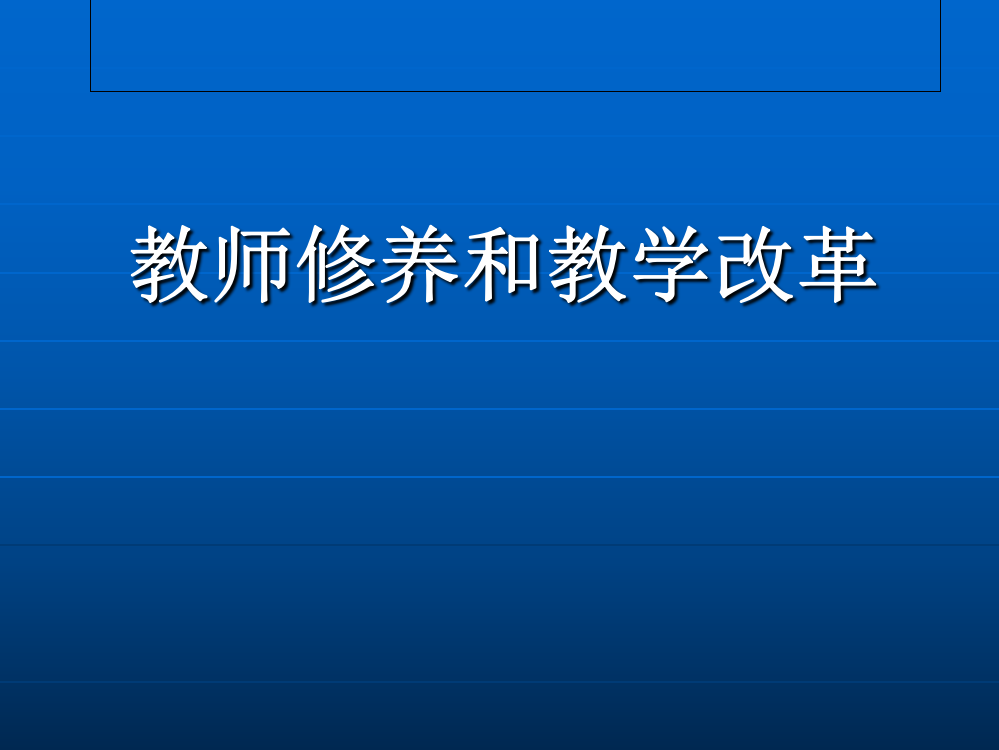 教师修养和教学改革